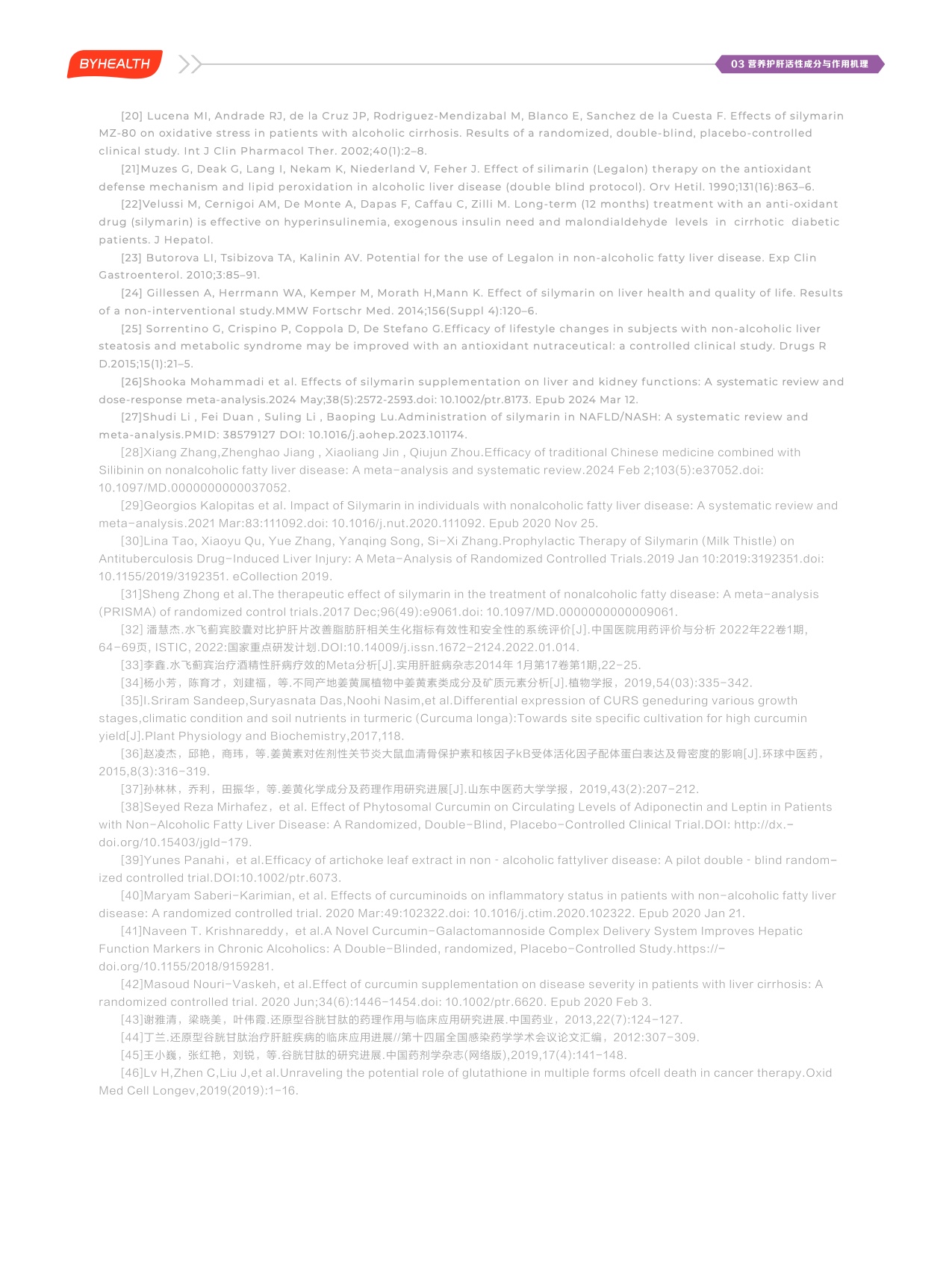 BYHEALTH

03 营养护肝活性成分与作用机理

[20] Lucena MI, Andrade RJ, de la Cruz JP, Rodriguez-Mendizabal M, Blanco E, Sanchez de la Cuesta F. Effects of silymarin MZ-80 on oxidative stress in patients with alcoholic cirrhosis. Results of a randomized, double-blind, placebo-controlled clinical study. Int J Clin Pharmacol Ther. 2002;40(1):2–8.

[21]Muzes G, Deak G, Lang I, Nekam K, Niederland V, Feher J. Effect of silimarin (Legalon) therapy on the antioxidant defense mechanism and lipid peroxidation in alcoholic liver disease (double blind protocol). Orv Hetil. 1990;131(16):863–6.

[22]Velussi M, Cernigoi AM, De Monte A, Dapas F, Caffau C, Zilli M. Long-term (12 months) treatment with an anti-oxidant drug (silymarin) is effective on hyperinsulinemia, exogenous insulin need and malondialdehyde levels in cirrhotic diabetic patients. J Hepatol.

[23] Butorova LI, Tsibizova TA, Kalinin AV. Potential for the use of Legalon in non-alcoholic fatty liver disease. Exp Clin Gastroenterol. 2010;3:85–91.

[24] Gillessen A, Herrmann WA, Kemper M, Morath H,Mann K. Effect of silymarin on liver health and quality of life. Results of a non-interventional study.MMW Fortschr Med. 2014;156(Suppl 4):120–6.

[25] Sorrentino G, Crispino P, Coppola D, De Stefano G.Efficacy of lifestyle changes in subjects with non-alcoholic liver steatosis and metabolic syndrome may be improved with an antioxidant nutraceutical: a controlled clinical study. Drugs R D.2015;15(1):21–5.

[26]Shooka Mohammadi et al. Effects of silymarin supplementation on liver and kidney functions: A systematic review and dose-response meta-analysis.2024 May;38(5):2572-2593.doi: 10.1002/ptr.8173. Epub 2024 Mar 12.

[27]Shudi Li , Fei Duan , Suling Li , Baoping Lu.Administration of silymarin in NAFLD/NASH: A systematic review and meta-analysis.PMID: 38579127 DOI: 10.1016/j.aohep.2023.101174.

[28]Xiang Zhang,Zhenghao Jiang , Xiaoliang Jin , Qiujun Zhou.Efficacy of traditional Chinese medicine combined with Silibinin on nonalcoholic fatty liver disease: A meta-analysis and systematic review.2024 Feb 2;103(5):e37052.doi: 10.1097/MD.0000000000037052.

[29]Georgios Kalopitas et al. Impact of Silymarin in individuals with nonalcoholic fatty liver disease: A systematic review and meta-analysis.2021 Mar:83:111092.doi: 10.1016/j.nut.2020.111092. Epub 2020 Nov 25.

[30]Lina Tao, Xiaoyu Qu, Yue Zhang, Yanqing Song, Si-Xi Zhang.Prophylactic Therapy of Silymarin (Milk Thistle) on Antituberculosis Drug-Induced Liver Injury: A Meta-Analysis of Randomized Controlled Trials.2019 Jan 10:2019:3192351.doi: 10.1155/2019/3192351. eCollection 2019.

[31]Sheng Zhong et al.The therapeutic effect of silymarin in the treatment of nonalcoholic fatty disease: A meta-analysis (PRISMA) of randomized control trials.2017 Dec;96(49):e9061.doi: 10.1097/MD.0000000000009061.

[32] 潘慧杰.水飞蓟宾胶囊对比护肝片改善脂肪肝相关生化指标有效性和安全性的系统评价[J].中国医院用药评价与分析 2022年22卷1期, 64-69页, ISTIC, 2022:国家重点研发计划.DOI:10.14009/j.issn.1672-2124.2022.01.014.

[33]李鑫.水飞蓟宾治疗酒精性肝病疗效的Meta分析[J].实用肝脏病杂志2014年 1月第17卷第1期,22-25.

[34]杨小芳，陈育才，刘建福，等.不同产地姜黄属植物中姜黄素类成分及矿质元素分析[J].植物学报，2019,54(03):335-342.

[35]I.Sriram Sandeep,Suryasnata Das,Noohi Nasim,et al.Differential expression of CURS geneduring various growth stages,climatic condition and soil nutrients in turmeric (Curcuma longa):Towards site specific cultivation for high curcumin yield[J].Plant Physiology and Biochemistry,2017,118.

[36]赵凌杰，邱艳，商玮，等.姜黄素对佐剂性关节炎大鼠血清骨保护素和核因子kB受体活化因子配体蛋白表达及骨密度的影响[J].环球中医药，2015,8(3):316-319.

[37]孙林林，乔利，田振华，等.姜黄化学成分及药理作用研究进展[J].山东中医药大学学报，2019,43(2):207-212.

[38]Seyed Reza Mirhafez，et al. Effect of Phytosomal Curcumin on Circulating Levels of Adiponectin and Leptin in Patients with Non-Alcoholic Fatty Liver Disease: A Randomized, Double-Blind, Placebo-Controlled Clinical Trial.DOI: http://dx.-doi.org/10.15403/jgld-179.

[39]Yunes Panahi，et al.Efficacy of artichoke leaf extract in non - alcoholic fattyliver disease: A pilot double - blind randomized controlled trial.DOI:10.1002/ptr.6073.

[40]Maryam Saberi-Karimian, et al. Effects of curcuminoids on inflammatory status in patients with non-alcoholic fatty liver disease: A randomized controlled trial. 2020 Mar:49:102322.doi: 10.1016/j.ctim.2020.102322. Epub 2020 Jan 21.

[41]Naveen T. Krishnareddy，et al.A Novel Curcumin-Galactomannoside Complex Delivery System Improves Hepatic Function Markers in Chronic Alcoholics: A Double-Blinded, randomized, Placebo-Controlled Study.https://-doi.org/10.1155/2018/9159281.

[42]Masoud Nouri-Vaskeh, et al.Effect of curcumin supplementation on disease severity in patients with liver cirrhosis: A randomized controlled trial. 2020 Jun;34(6):1446-1454.doi: 10.1002/ptr.6620. Epub 2020 Feb 3.

[43]谢雅清，梁晓美，叶伟霞.还原型谷胱甘肽的药理作用与临床应用研究进展.中国药业，2013,22(7):124-127.

[44]丁兰.还原型谷胱甘肽治疗肝脏疾病的临床应用进展//第十四届全国感染药学学术会议论文汇编，2012:307-309.

[45]王小巍，张红艳，刘锐，等.谷胱甘肽的研究进展.中国药剂学杂志(网络版),2019,17(4):141-148.

[46]Lv H,Zhen C,Liu J,et al.Unraveling the potential role of glutathione in multiple forms ofcell death in cancer therapy.Oxid Med Cell Longev,2019(2019):1-16.